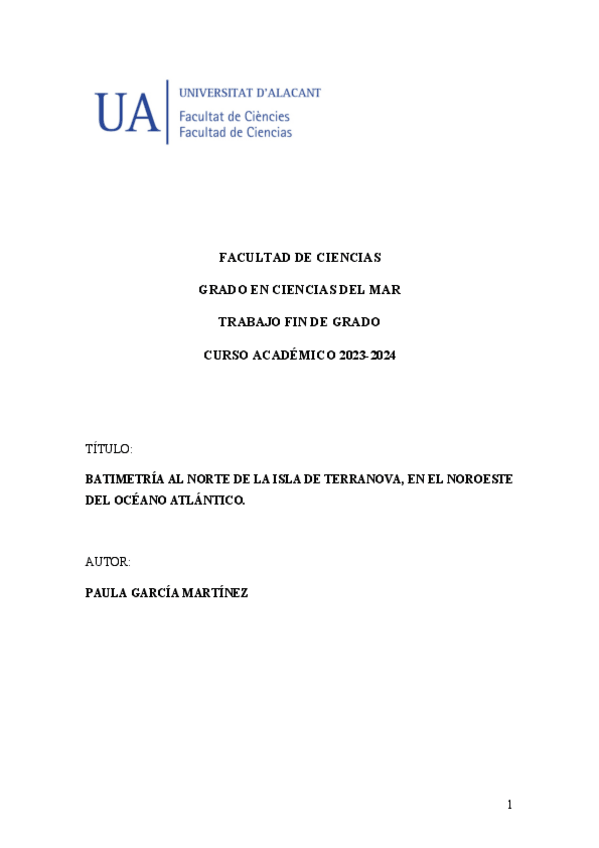 UA
UNIVERSITAT D'ALACANT
Facultat de Ciències
Facultad de Ciencias

FACULTAD DE CIENCIAS

GRADO EN CIENCIAS DEL MAR

TRABAJO FIN DE GRADO

CURSO ACADÉMICO 2023-2024

TÍTULO:

BATIMETRÍA AL NORTE DE LA ISLA DE TERRANOVA, EN EL NOROESTE DEL OCÉANO ATLÁNTICO.

AUTOR:

PAULA GARCÍA MARTÍNEZ

1